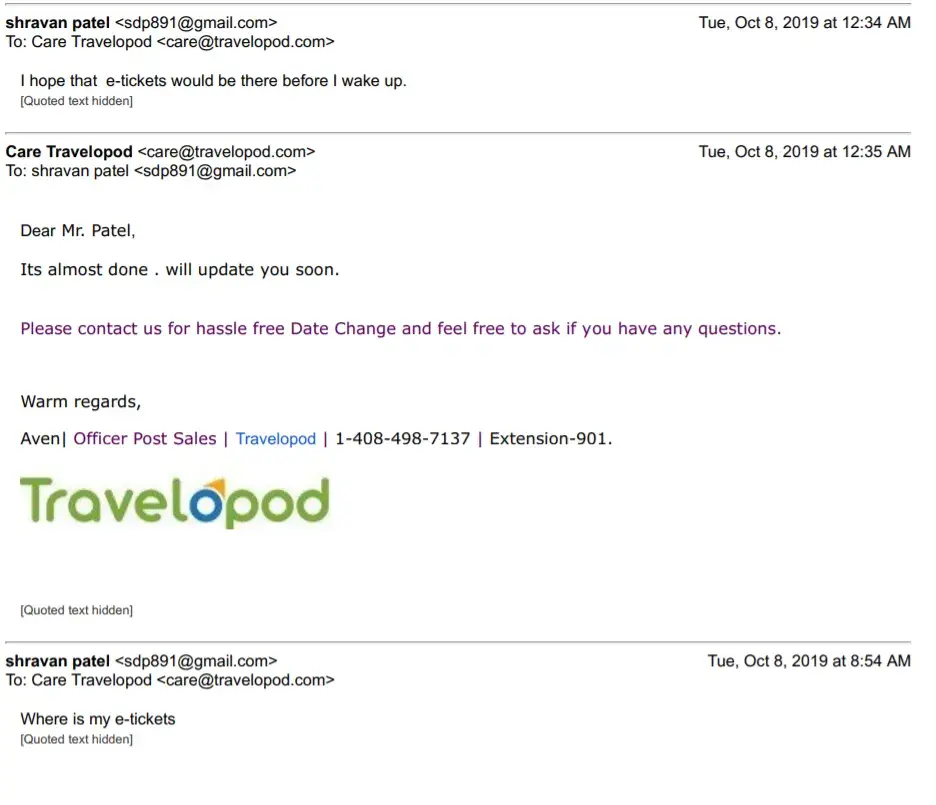 shravan patel <sdp891@gmail.com>
Tue, Oct 8, 2019 at 12:34 AM
To: Care Travelopod <care@travelopod.com>

I hope that e-tickets would be there before I wake up.
[Quoted text hidden]

Care Travelopod <care@travelopod.com>
Tue, Oct 8, 2019 at 12:35 AM
To: shravan patel <sdp891@gmail.com>

Dear Mr. Patel,

Its almost done . will update you soon.

Please contact us for hassle free Date Change and feel free to ask if you have any questions.

Warm regards,

Aven| Officer Post Sales | Travelopod | 1-408-498-7137 | Extension-901.

Travelopod

[Quoted text hidden]

shravan patel <sdp891@gmail.com>
Tue, Oct 8, 2019 at 8:54 AM
To: Care Travelopod <care@travelopod.com>

Where is my e-tickets
[Quoted text hidden]